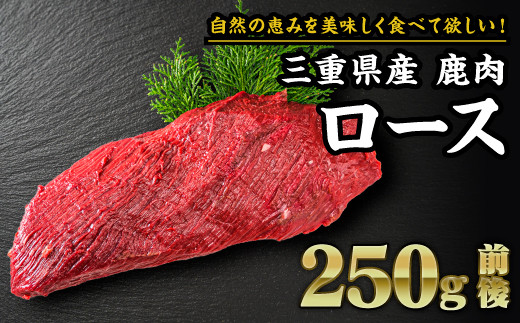 自然の恵みを美味しく食べて欲しい！

三重県産 鹿肉

ロース

250g 前後